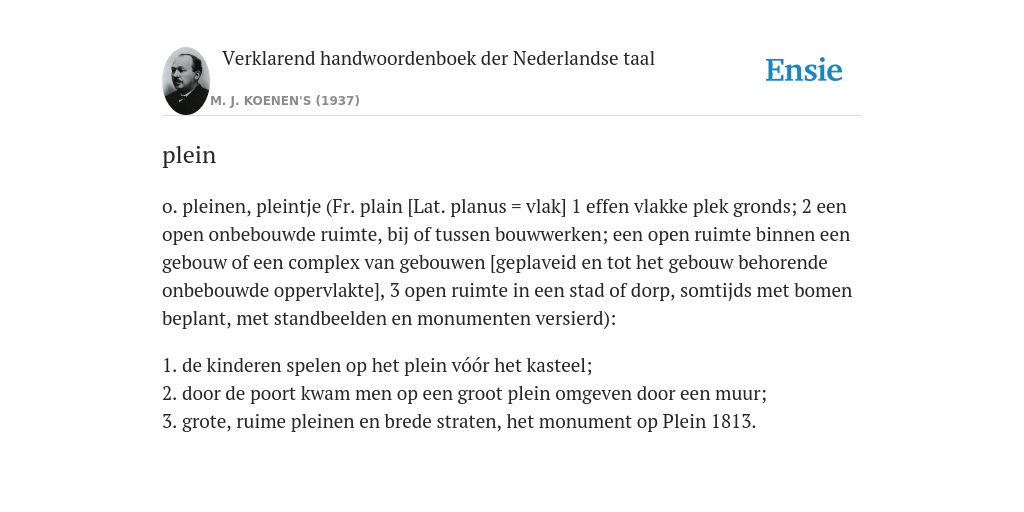 Verklarend handwoordenboek der Nederlandse taal
M. J. KOENEN'S (1937)
Ensie

plein

o. pleinen, pleintje (Fr. plain [Lat. planus = vlak] 1 effen vlakke plek gronds; 2 een open onbebouwde ruimte, bij of tussen bouwwerken; een open ruimte binnen een gebouw of een complex van gebouwen [geplaveid en tot het gebouw behorende onbebouwde oppervlakte], 3 open ruimte in een stad of dorp, somtijds met bomen beplant, met standbeelden en monumenten versierd):

1. de kinderen spelen op het plein vóór het kasteel;
2. door de poort kwam men op een groot plein omgeven door een muur;
3. grote, ruime pleinen en brede straten, het monument op Plein 1813.